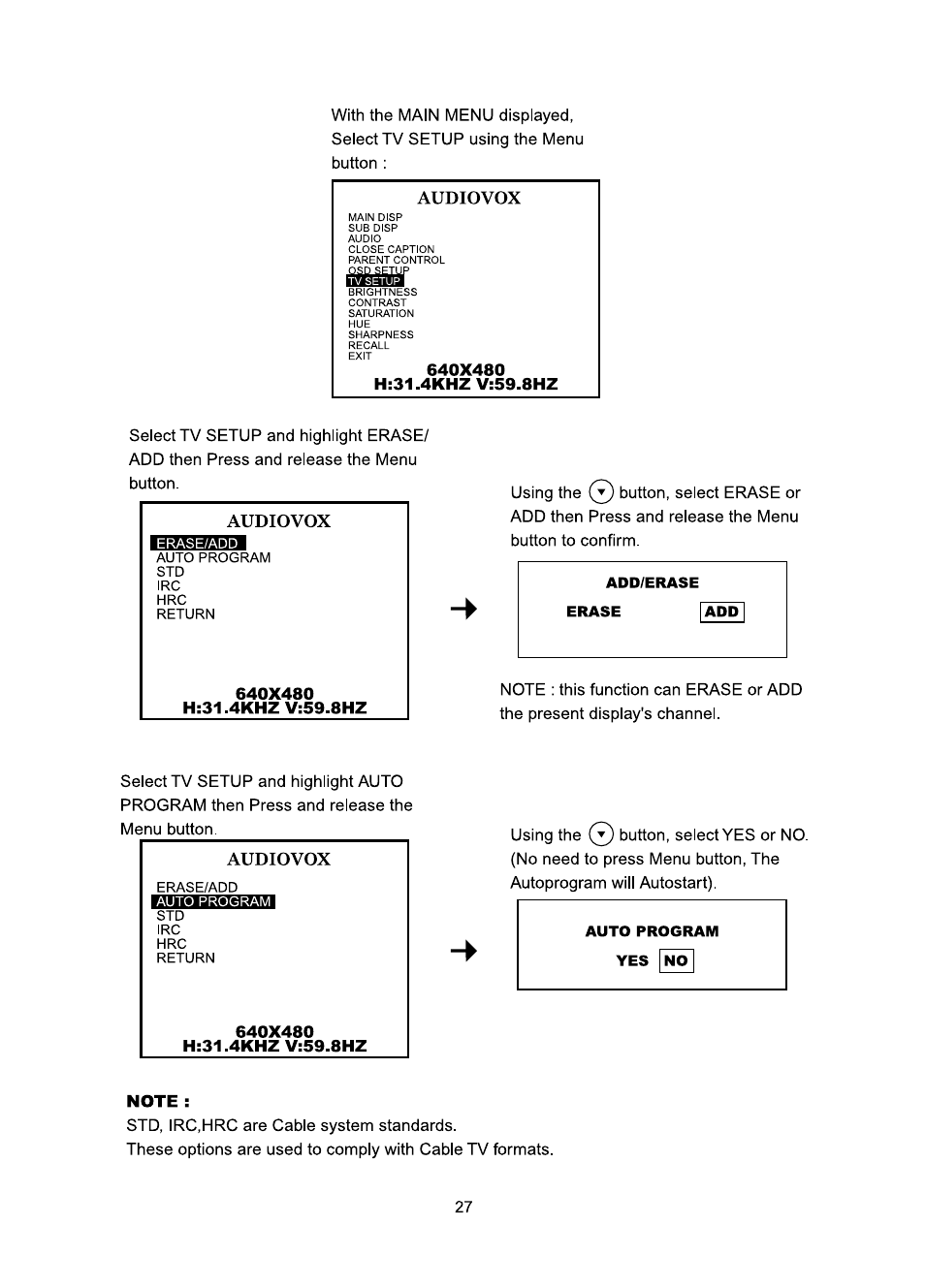 With the MAIN MENU displayed, Select TV SETUP using the Menu button :

AUDIOVOX
MAIN DISP
SUB DISP
AUDIO
CLOSE CAPTION
PARENT CONTROL
OSD SETUP
TV SETUP
BRIGHTNESS
CONTRAST
SATURATION
HUE
SHARPNESS
RECALL
EXIT
640X480
H:31.4KHZ V:59.8HZ

Select TV SETUP and highlight ERASE/ ADD then Press and release the Menu button.

AUDIOVOX
ERASE/ADD
AUTO PROGRAM
STD
IRC
HRC
RETURN
640X480
H:31.4KHZ V:59.8HZ

Using the button, select ERASE or ADD then Press and release the Menu button to confirm.

ADD/ERASE
ERASE ADD

NOTE : this function can ERASE or ADD the present display's channel.

Select TV SETUP and highlight AUTO PROGRAM then Press and release the Menu button.

AUDIOVOX
ERASE/ADD
AUTO PROGRAM
STD
IRC
HRC
RETURN
640X480
H:31.4KHZ V:59.8HZ

Using the button, select YES or NO. (No need to press Menu button, The Autoprogram will Autostart).

AUTO PROGRAM
YES NO

NOTE :
STD, IRC,HRC are Cable system standards.
These options are used to comply with Cable TV formats.

27